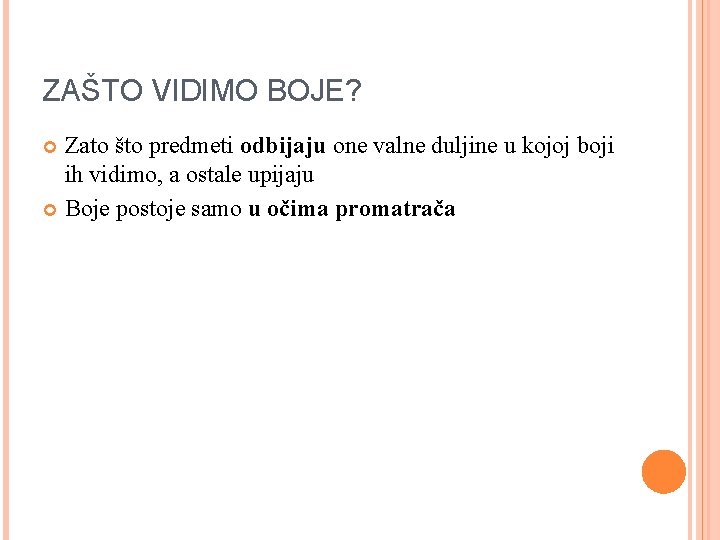 ZAŠTO VIDIMO BOJE?

Zato što predmeti odbijaju one valne duljine u kojoj boji ih vidimo, a ostale upijaju

Boje postoje samo u očima promatrača